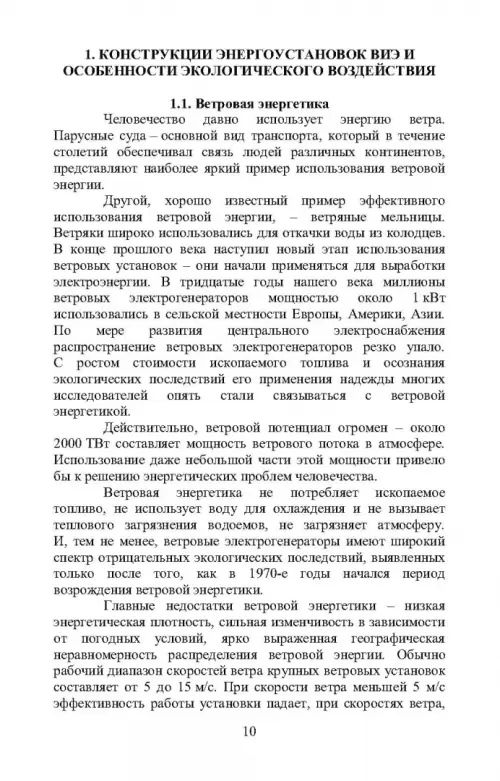 1. КОНСТРУКЦИИ ЭНЕРГОУСТАНОВОК ВИЭ И ОСОБЕННОСТИ ЭКОЛОГИЧЕСКОГО ВОЗДЕЙСТВИЯ

1.1. Ветровая энергетика

Человечество давно использует энергию ветра. Парусные суда – основной вид транспорта, который в течение столетий обеспечивал связь людей различных континентов, представляют наиболее яркий пример использования ветровой энергии.

Другой, хорошо известный пример эффективного использования ветровой энергии, – ветряные мельницы. Ветряки широко использовались для откачки воды из колодцев. В конце прошлого века наступил новый этап использования ветровых установок – они начали применяться для выработки электроэнергии. В тридцатые годы нашего века миллионы ветровых электрогенераторов мощностью около 1 кВт использовались в сельской местности Европы, Америки, Азии. По мере развития центрального электроснабжения распространение ветровых электрогенераторов резко упало. С ростом стоимости ископаемого топлива и осознания экологических последствий его применения надежды многих исследователей опять стали связываться с ветровой энергетикой.

Действительно, ветровой потенциал огромен – около 2000 ТВт составляет мощность ветрового потока в атмосфере. Использование даже небольшой части этой мощности привело бы к решению энергетических проблем человечества.

Ветровая энергетика не потребляет ископаемое топливо, не использует воду для охлаждения и не вызывает теплового загрязнения водоемов, не загрязняет атмосферу. И, тем не менее, ветровые электрогенераторы имеют широкий спектр отрицательных экологических последствий, выявленных только после того, как в 1970-е годы начался период возрождения ветровой энергетики.

Главные недостатки ветровой энергетики – низкая энергетическая плотность, сильная изменчивость в зависимости от погодных условий, ярко выраженная географическая неравномерность распределения ветровой энергии. Обычно рабочий диапазон скоростей ветра крупных ветровых установок составляет от 5 до 15 м/с. При скорости ветра меньшей 5 м/с эффективность работы установки падает, при скоростях ветра,

10